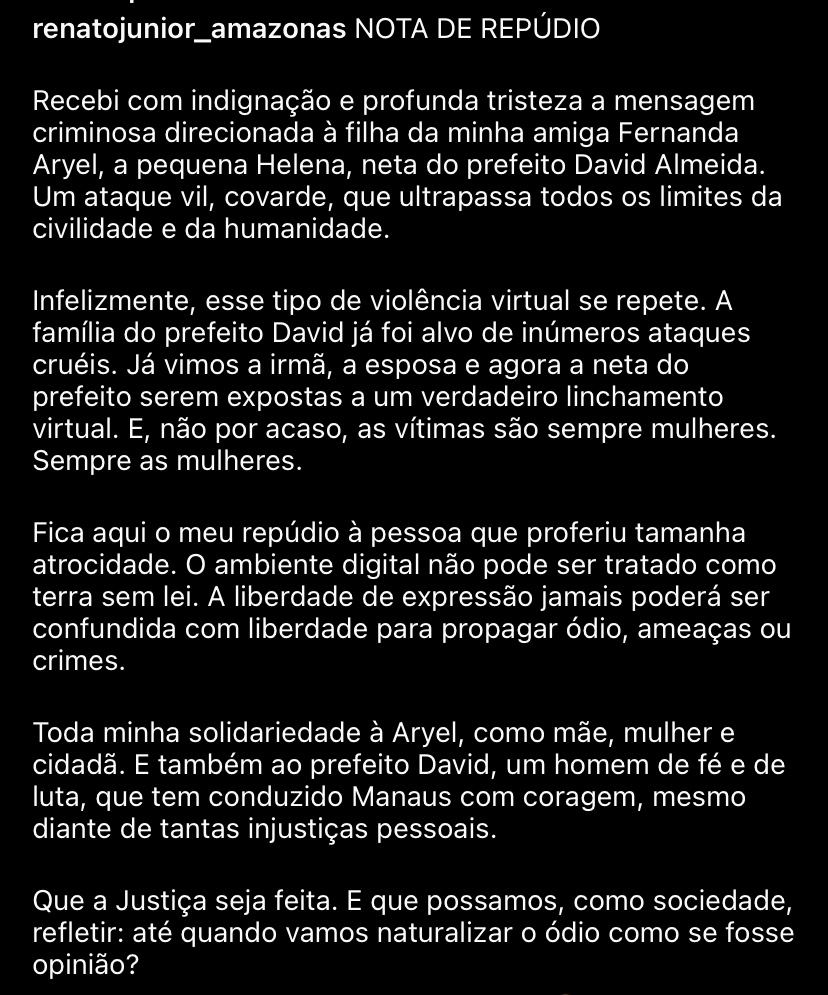 renatojunior_amazonas NOTA DE REPÚDIO

Recebi com indignação e profunda tristeza a mensagem criminosa direcionada à filha da minha amiga Fernanda Aryel, a pequena Helena, neta do prefeito David Almeida. Um ataque vil, covarde, que ultrapassa todos os limites da civilidade e da humanidade.

Infelizmente, esse tipo de violência virtual se repete. A família do prefeito David já foi alvo de inúmeros ataques cruéis. Já vimos a irmã, a esposa e agora a neta do prefeito serem expostas a um verdadeiro linchamento virtual. E, não por acaso, as vítimas são sempre mulheres. Sempre as mulheres.

Fica aqui o meu repúdio à pessoa que proferiu tamanha atrocidade. O ambiente digital não pode ser tratado como terra sem lei. A liberdade de expressão jamais poderá ser confundida com liberdade para propagar ódio, ameaças ou crimes.

Toda minha solidariedade à Aryel, como mãe, mulher e cidadã. E também ao prefeito David, um homem de fé e de luta, que tem conduzido Manaus com coragem, mesmo diante de tantas injustiças pessoais.

Que a Justiça seja feita. E que possamos, como sociedade, refletir: até quando vamos naturalizar o ódio como se fosse opinião?